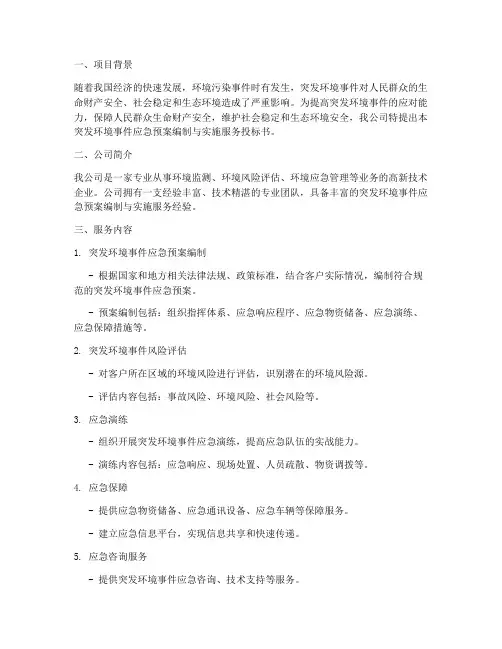 一、项目背景

随着我国经济的快速发展，环境污染事件时有发生，突发环境事件对人民群众的生命财产安全、社会稳定和生态环境造成了严重影响。为提高突发环境事件的应对能力，保障人民群众生命财产安全，维护社会稳定和生态环境安全，我公司特提出本突发环境事件应急预案编制与实施服务投标书。

二、公司简介

我公司是一家专业从事环境监测、环境风险评估、环境应急管理等业务的高新技术企业。公司拥有一支经验丰富、技术精湛的专业团队，具备丰富的突发环境事件应急预案编制与实施服务经验。

三、服务内容

1. 突发环境事件应急预案编制

- 根据国家和地方相关法律法规、政策标准，结合客户实际情况，编制符合规范的突发环境事件应急预案。

- 预案编制包括：组织指挥体系、应急响应程序、应急物资储备、应急演练、应急保障措施等。

2. 突发环境事件风险评估

- 对客户所在区域的环境风险进行评估，识别潜在的环境风险源。

- 评估内容包括：事故风险、环境风险、社会风险等。

3. 应急演练

- 组织开展突发环境事件应急演练，提高应急队伍的实战能力。

- 演练内容包括：应急响应、现场处置、人员疏散、物资调拨等。

4. 应急保障

- 提供应急物资储备、应急通讯设备、应急车辆等保障服务。

- 建立应急信息平台，实现信息共享和快速传递。

5. 应急咨询服务

- 提供突发环境事件应急咨询、技术支持等服务。